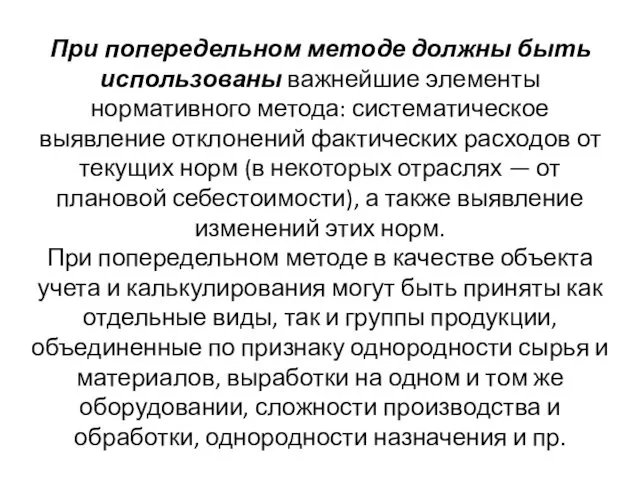 При попередельном методе должны быть использованы важнейшие элементы нормативного метода: систематическое выявление отклонений фактических расходов от текущих норм (в некоторых отраслях — от плановой себестоимости), а также выявление изменений этих норм.
При попередельном методе в качестве объекта учета и калькулирования могут быть приняты как отдельные виды, так и группы продукции, объединенные по признаку однородности сырья и материалов, выработки на одном и том же оборудовании, сложности производства и обработки, однородности назначения и пр.